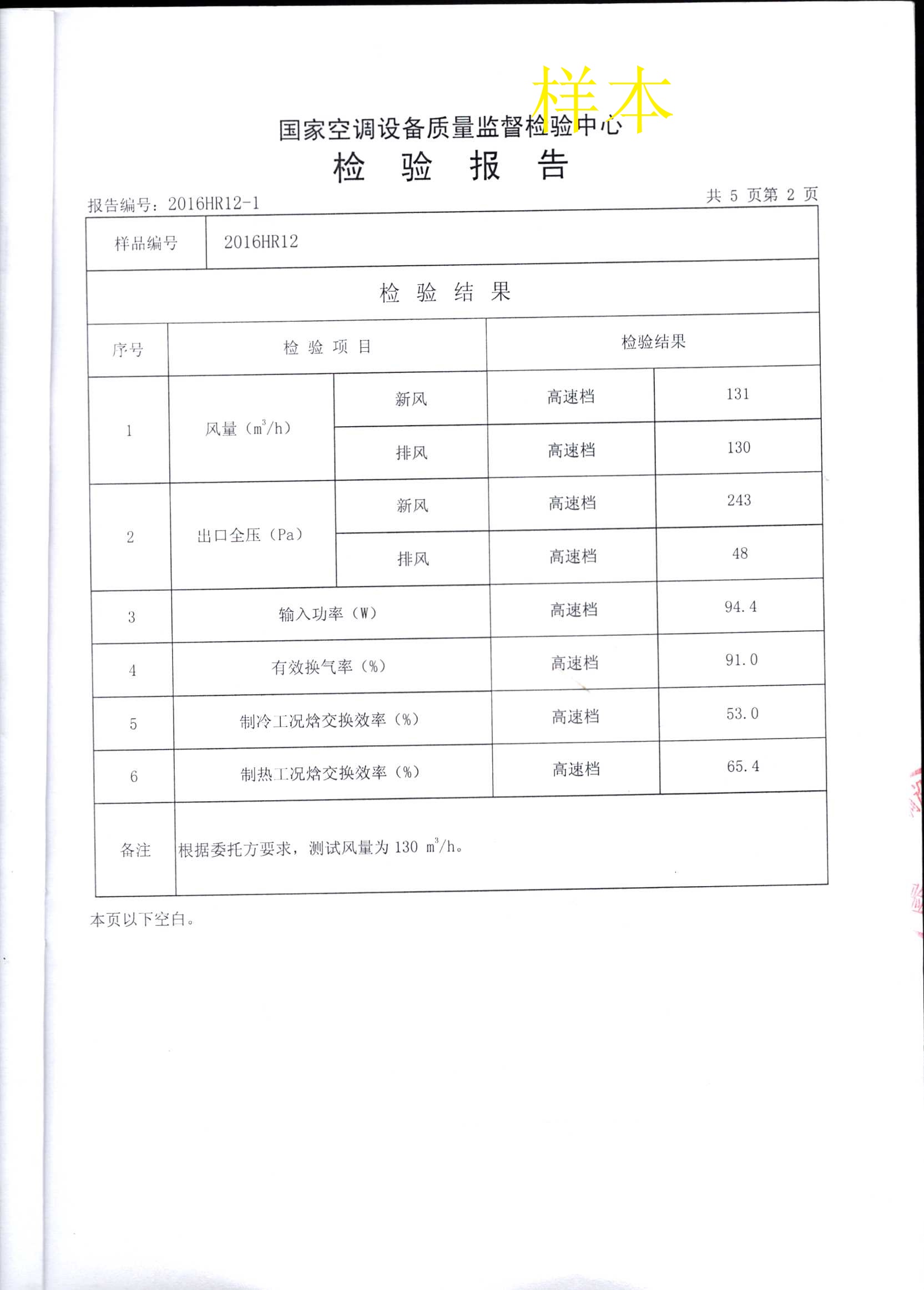 样本

国家空调设备质量监督检验中心

检 验 报 告

报告编号：2016HR12-1

共 5 页第 2 页

| 样品编号 | 2016HR12 | | | |
|---|---|---|---|---|
| 检 验 结 果 | | | | |
| 序号 | 检 验 项 目 | | 检验结果 | |
| 1 | 风量（$m^3/h$） | 新风 | 高速档 | 131 |
| | | 排风 | 高速档 | 130 |
| 2 | 出口全压（Pa） | 新风 | 高速档 | 243 |
| | | 排风 | 高速档 | 48 |
| 3 | 输入功率（W） | | 高速档 | 94.4 |
| 4 | 有效换气率（%） | | 高速档 | 91.0 |
| 5 | 制冷工况焓交换效率（%） | | 高速档 | 53.0 |
| 6 | 制热工况焓交换效率（%） | | 高速档 | 65.4 |
| 备注 | 根据委托方要求，测试风量为 130 $m^3/h$。 | | | |

本页以下空白。